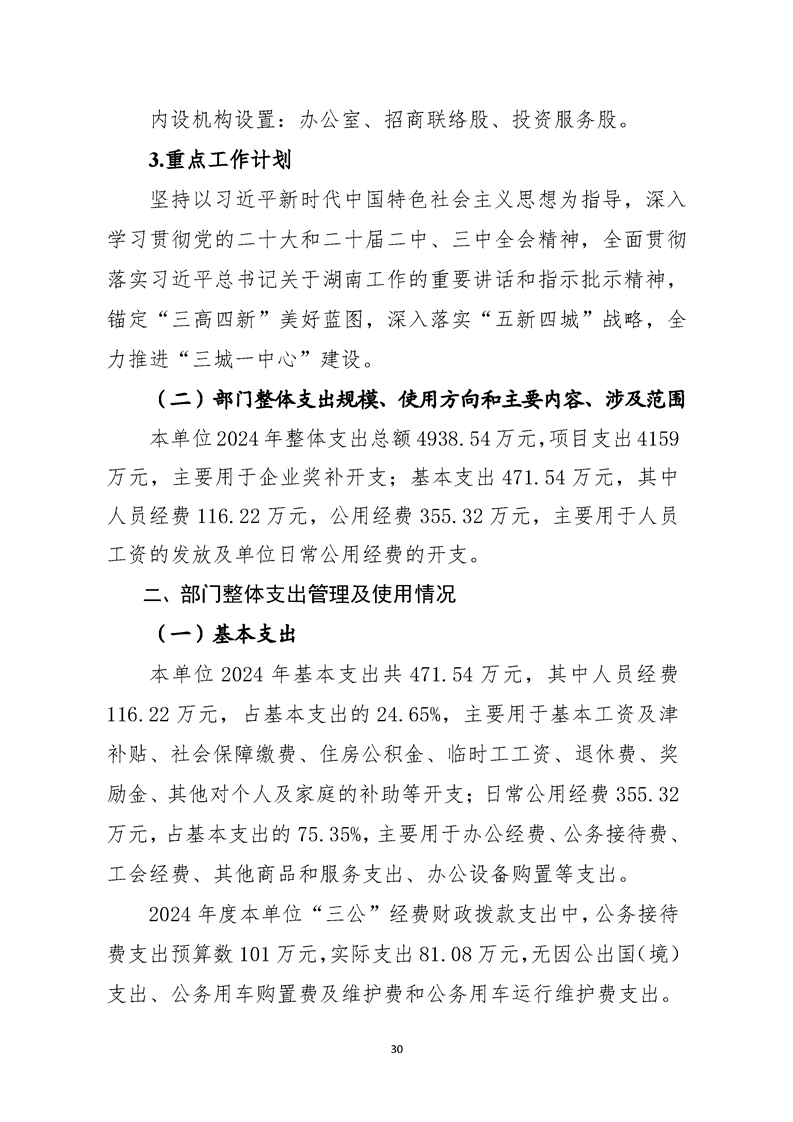 内设机构设置：办公室、招商联络股、投资服务股。

3.重点工作计划

坚持以习近平新时代中国特色社会主义思想为指导，深入学习贯彻党的二十大和二十届二中、三中全会精神，全面贯彻落实习近平总书记关于湖南工作的重要讲话和指示批示精神，锚定“三高四新”美好蓝图，深入落实“五新四城”战略，全力推进“三城一中心”建设。

（二）部门整体支出规模、使用方向和主要内容、涉及范围

本单位2024年整体支出总额4938.54万元，项目支出4159万元，主要用于企业奖补开支；基本支出471.54万元，其中人员经费116.22万元，公用经费355.32万元，主要用于人员工资的发放及单位日常公用经费的开支。

二、部门整体支出管理及使用情况

（一）基本支出

本单位2024年基本支出共471.54万元，其中人员经费116.22万元，占基本支出的24.65%，主要用于基本工资及津补贴、社会保障缴费、住房公积金、临时工工资、退休费、奖励金、其他对个人及家庭的补助等开支；日常公用经费355.32万元，占基本支出的75.35%，主要用于办公经费、公务接待费、工会经费、其他商品和服务支出、办公设备购置等支出。

2024年度本单位“三公”经费财政拨款支出中，公务接待费支出预算数101万元，实际支出81.08万元，无因公出国（境）支出、公务用车购置费及维护费和公务用车运行维护费支出。

30